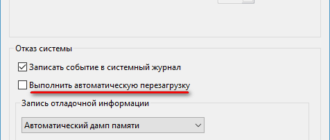 Отказ системы

Записать событие в системный журнал

Выполнить автоматическую перезагрузку

Запись отладочной информации

Автоматический дамп памяти